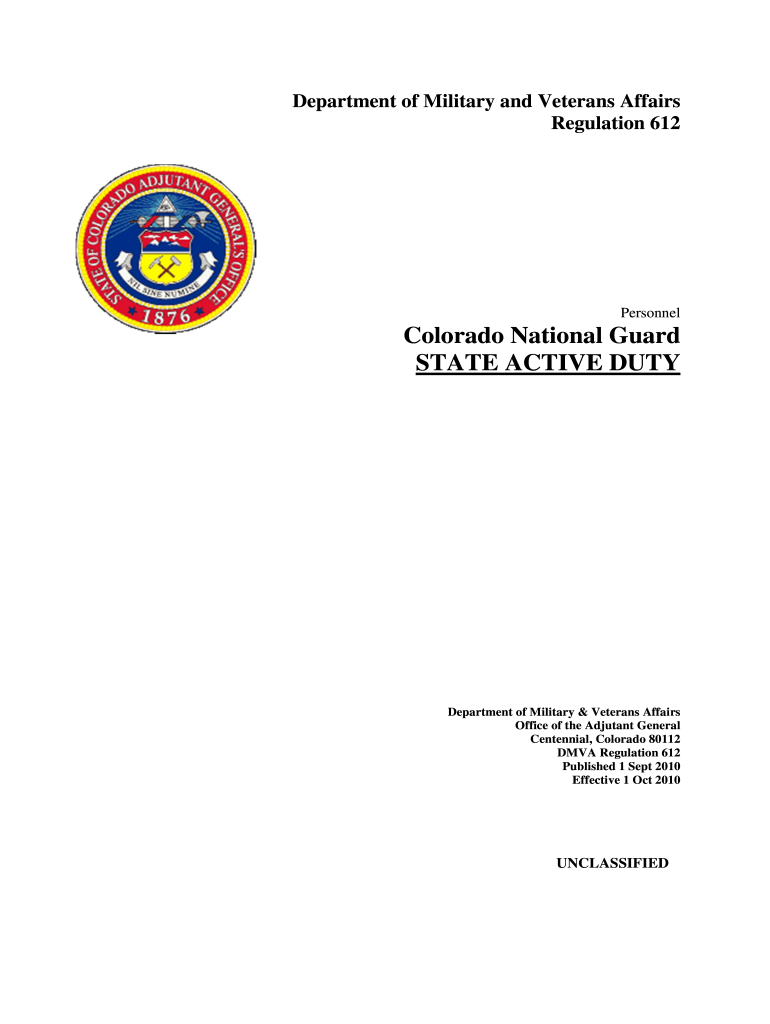 Department of Military and Veterans Affairs
Regulation 612

STATE OF COLORADO ADJUTANT GENERAL'S OFFICE
NIL SINE NUMINE
1876

Personnel

Colorado National Guard
STATE ACTIVE DUTY

Department of Military & Veterans Affairs
Office of the Adjutant General
Centennial, Colorado 80112
DMVA Regulation 612
Published 1 Sept 2010
Effective 1 Oct 2010

UNCLASSIFIED